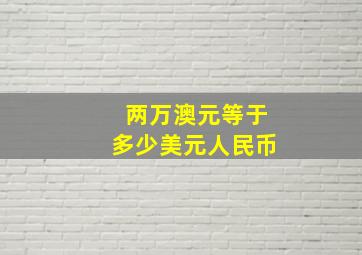 两万澳元等于
多少美元人民币